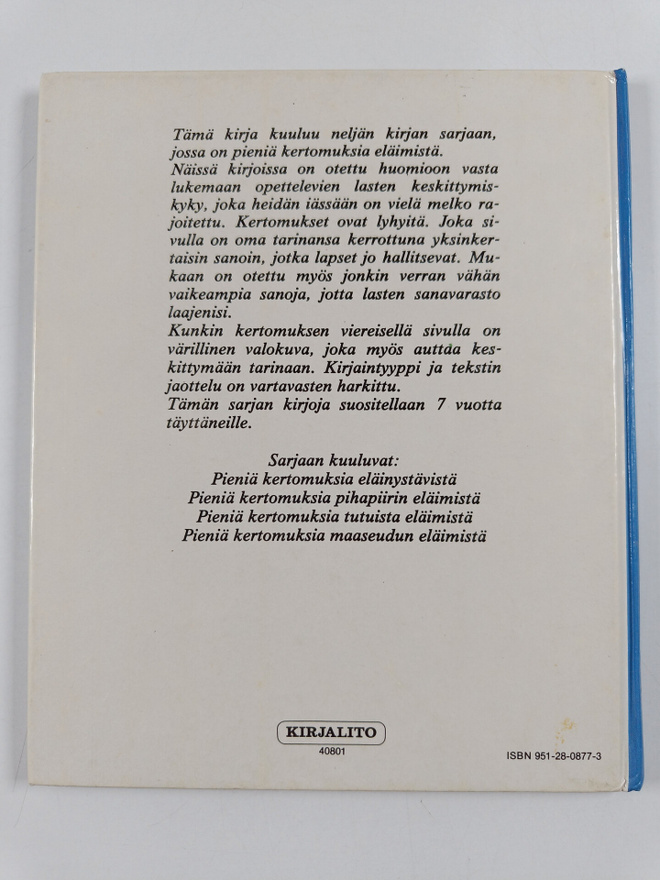 Tämä kirja kuuluu neljän kirjan sarjaan, jossa on pieniä kertomuksia eläimistä.
Näissä kirjoissa on otettu huomioon vasta lukemaan opettelevien lasten keskittymiskyky, joka heidän iässään on vielä melko rajoitettu. Kertomukset ovat lyhyitä. Joka sivulla on oma tarinansa kerrottuna yksinkertaisin sanoin, jotka lapset jo hallitsevat. Mukaan on otettu myös jonkin verran vähän vaikeampia sanoja, jotta lasten sanavarasto laajenisi.
Kunkin kertomuksen viereisellä sivulla on värillinen valokuva, joka myös auttaa keskittymään tarinaan. Kirjaintyyppi ja tekstin jaottelu on vartavasten harkittu.
Tämän sarjan kirjoja suositellaan 7 vuotta täyttäneille.

Sarjaan kuuluvat:
Pieniä kertomuksia eläinystävistä
Pieniä kertomuksia pihapiirin eläimistä
Pieniä kertomuksia tutuista eläimistä
Pieniä kertomuksia maaseudun eläimistä

KIRJALITO
40801

ISBN 951-28-0877-3